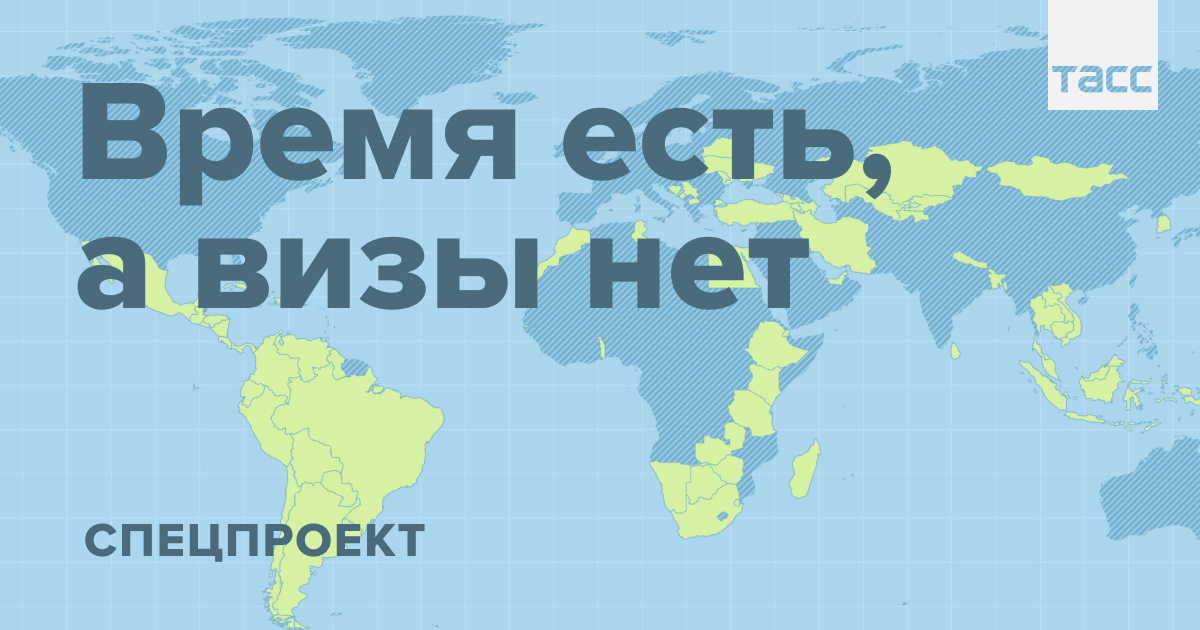 ТАСС

Время есть, а визы нет

СПЕЦПРОЕКТ